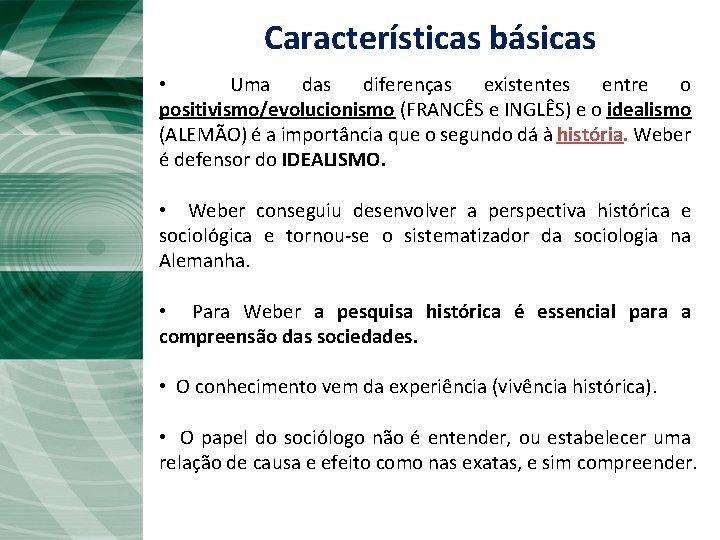 Características básicas

• Uma das diferenças existentes entre o positivismo/evolucionismo (FRANCÊS e INGLÊS) e o idealismo (ALEMÃO) é a importância que o segundo dá à história. Weber é defensor do IDEALISMO.

• Weber conseguiu desenvolver a perspectiva histórica e sociológica e tornou-se o sistematizador da sociologia na Alemanha.

• Para Weber a pesquisa histórica é essencial para a compreensão das sociedades.

• O conhecimento vem da experiência (vivência histórica).

• O papel do sociólogo não é entender, ou estabelecer uma relação de causa e efeito como nas exatas, e sim compreender.